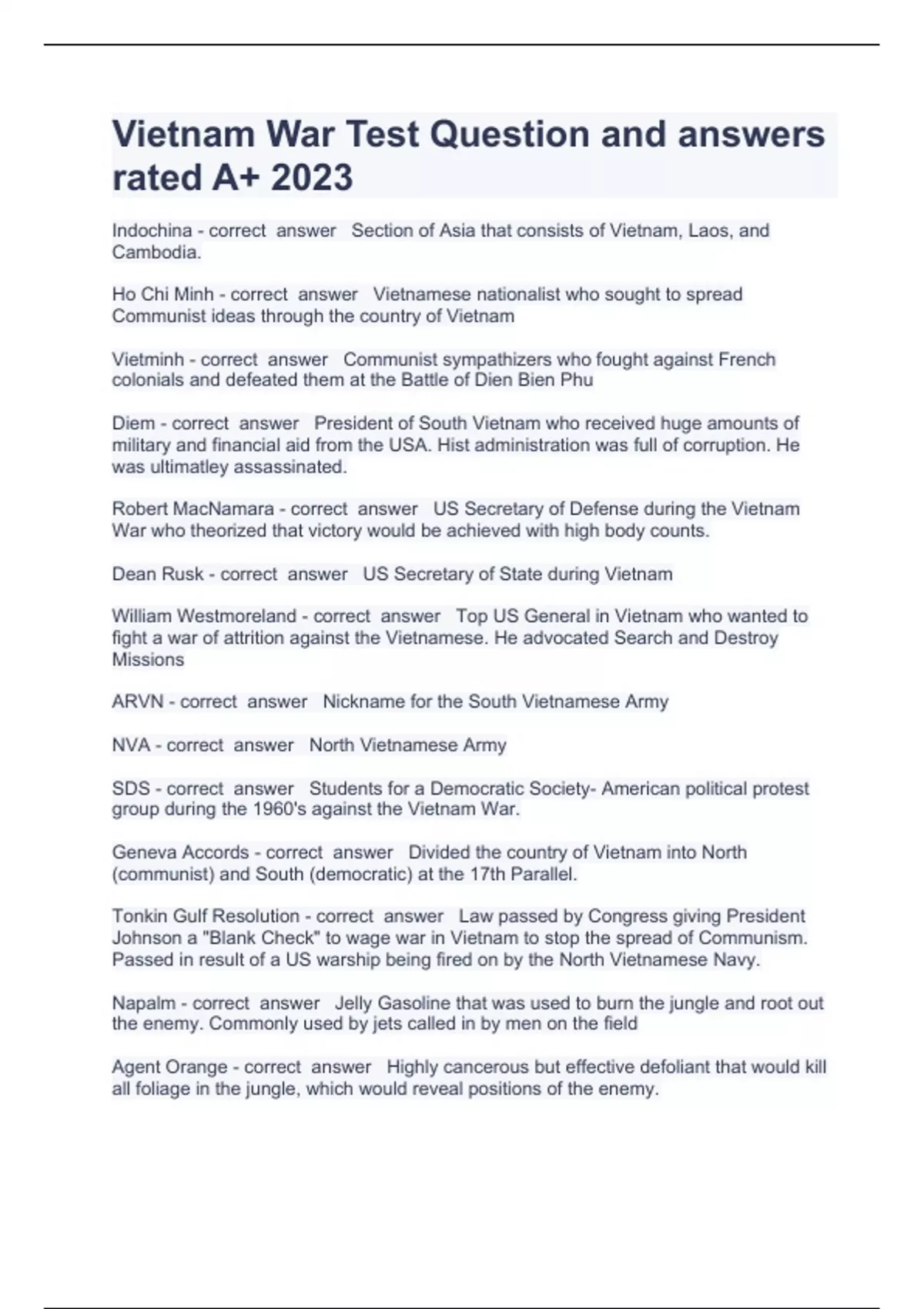 Vietnam War Test Question and answers rated A+ 2023

Indochina - correct answer Section of Asia that consists of Vietnam, Laos, and Cambodia.

Ho Chi Minh - correct answer Vietnamese nationalist who sought to spread Communist ideas through the country of Vietnam

Vietminh - correct answer Communist sympathizers who fought against French colonials and defeated them at the Battle of Dien Bien Phu

Diem - correct answer President of South Vietnam who received huge amounts of military and financial aid from the USA. Hist administration was full of corruption. He was ultimatley assassinated.

Robert MacNamara - correct answer US Secretary of Defense during the Vietnam War who theorized that victory would be achieved with high body counts.

Dean Rusk - correct answer US Secretary of State during Vietnam

William Westmoreland - correct answer Top US General in Vietnam who wanted to fight a war of attrition against the Vietnamese. He advocated Search and Destroy Missions

ARVN - correct answer Nickname for the South Vietnamese Army

NVA - correct answer North Vietnamese Army

SDS - correct answer Students for a Democratic Society- American political protest group during the 1960's against the Vietnam War.

Geneva Accords - correct answer Divided the country of Vietnam into North (communist) and South (democratic) at the 17th Parallel.

Tonkin Gulf Resolution - correct answer Law passed by Congress giving President Johnson a "Blank Check" to wage war in Vietnam to stop the spread of Communism. Passed in result of a US warship being fired on by the North Vietnamese Navy.

Napalm - correct answer Jelly Gasoline that was used to burn the jungle and root out the enemy. Commonly used by jets called in by men on the field

Agent Orange - correct answer Highly cancerous but effective defoliant that would kill all foliage in the jungle, which would reveal positions of the enemy.